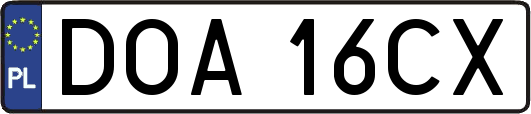 PL
DOA 16CX